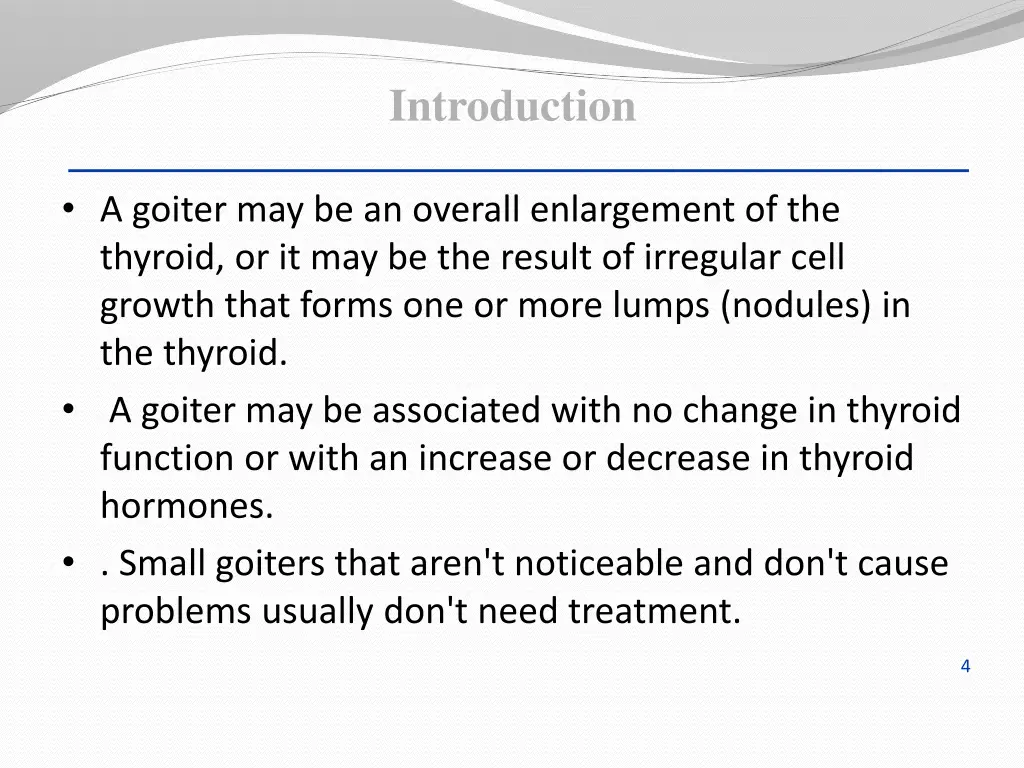 Introduction

• A goiter may be an overall enlargement of the thyroid, or it may be the result of irregular cell growth that forms one or more lumps (nodules) in the thyroid.
• A goiter may be associated with no change in thyroid function or with an increase or decrease in thyroid hormones.
• . Small goiters that aren't noticeable and don't cause problems usually don't need treatment.

4